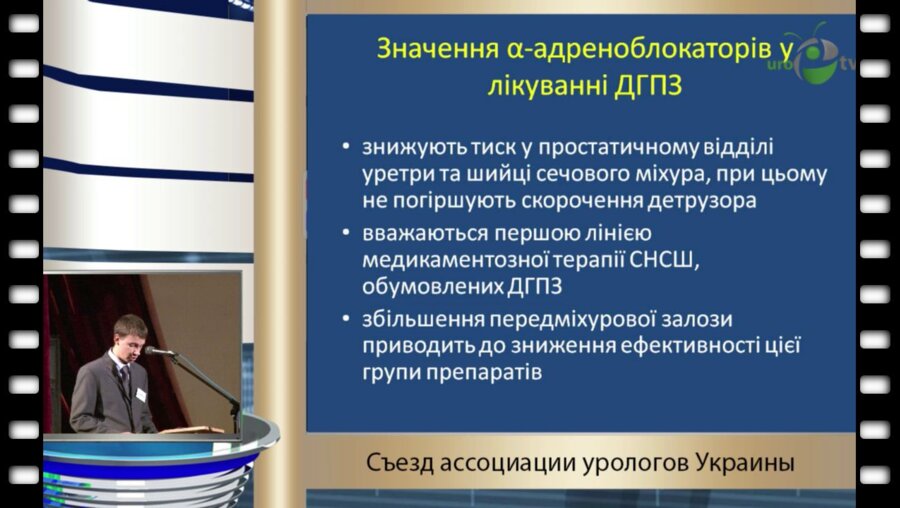 Значення α-адреноблокаторів у лікуванні ДГПЗ

uro tv

• знижують тиск у простатичному відділі уретри та шийці сечового міхура, при цьому не погіршують скорочення детрузора

• вважаються першою лінією медикаментозної терапії СНСШ, обумовлених ДГПЗ

• збільшення передміхурової залози приводить до зниження ефективності цієї групи препаратів

Съезд ассоциации урологов Украины